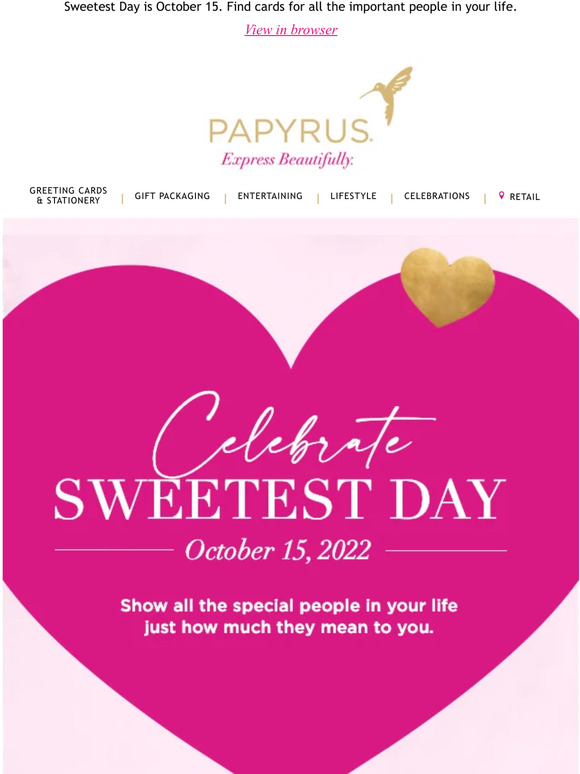 Sweetest Day is October 15. Find cards for all the important people in your life.

View in browser

PAPYRUS.
Express Beautifully.

GREETING CARDS & STATIONERY | GIFT PACKAGING | ENTERTAINING | LIFESTYLE | CELEBRATIONS | RETAIL

Celebrate
SWEETEST DAY
October 15, 2022

Show all the special people in your life just how much they mean to you.